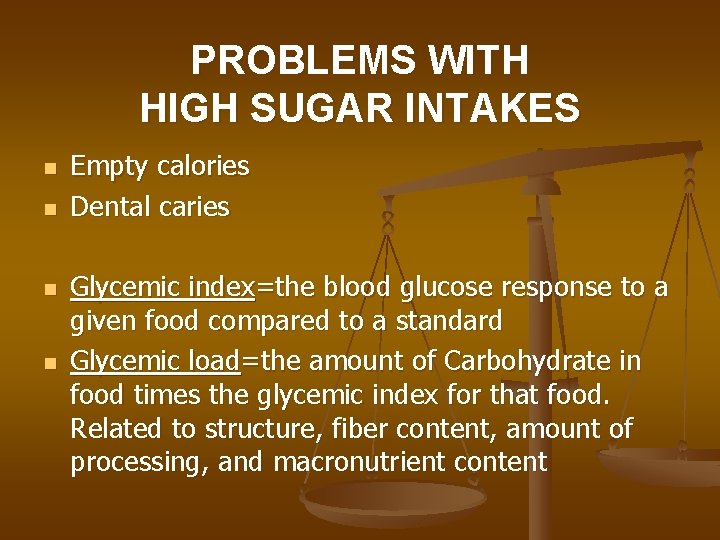 PROBLEMS WITH HIGH SUGAR INTAKES

- Empty calories
- Dental caries

- Glycemic index=the blood glucose response to a given food compared to a standard
- Glycemic load=the amount of Carbohydrate in food times the glycemic index for that food. Related to structure, fiber content, amount of processing, and macronutrient content